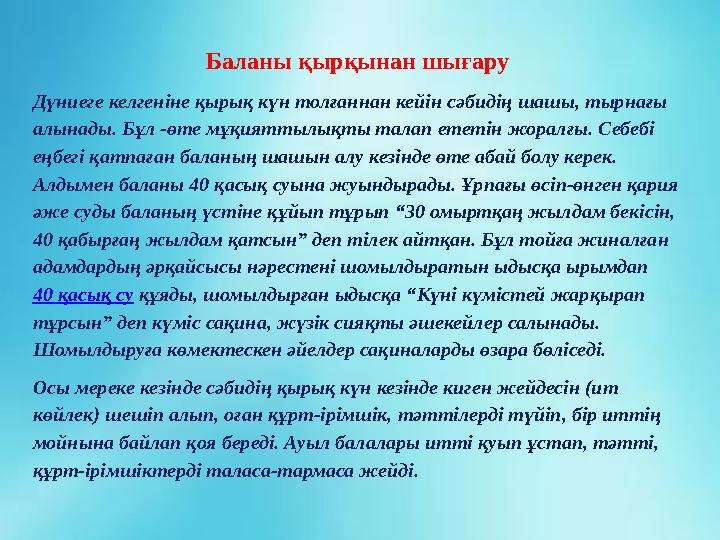 Баланы қырқынан шығару

Дүниеге келгеніне қырық күн толғаннан кейін сәбидің шашы, тырнағы алынады. Бұл -өте мұқияттылықты талап ететін жоралғы. Себебі еңбегі қатпаған баланың шашын алу кезінде өте абай болу керек. Алдымен баланы 40 қасық суына жуындырады. Ұрпағы өсіп-өнген қария әже суды баланың үстіне құйып тұрып “30 омыртқаң жылдам бекісін, 40 қабырғаң жылдам қатсын” деп тілек айтқан. Бұл тойға жиналған адамдардың әрқайсысы нәрестені шомылдыратын ыдысқа ырымдап 40 қасық су құяды, шомылдырған ыдысқа “Күні күмістей жарқырап тұрсын” деп күміс сақина, жүзік сияқты әшекейлер салынады. Шомылдыруға көмектескен әйелдер сақиналарды өзара бөліседі.

Осы мереке кезінде сәбидің қырық күн кезінде киген жейдесін (ит көйлек) шешіп алып, оған құрт-ірімшік, тәттілерді түйіп, бір иттің мойнына байлап қоя береді. Ауыл балалары итті қуып ұстап, тәтті, құрт-ірімшіктерді таласа-тармаса жейді.